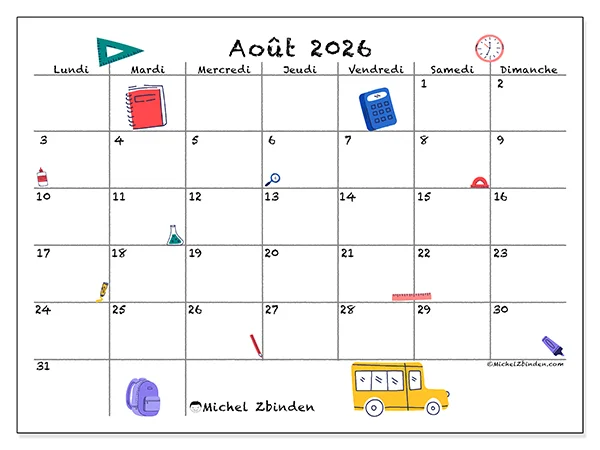 Août 2026

| Lundi | Mardi | Mercredi | Jeudi | Vendredi | Samedi | Dimanche |
|---|---|---|---|---|---|---|
| | | | | | 1 | 2 |
| 3 | 4 | 5 | 6 | 7 | 8 | 9 |
| 10 | 11 | 12 | 13 | 14 | 15 | 16 |
| 17 | 18 | 19 | 20 | 21 | 22 | 23 |
| 24 | 25 | 26 | 27 | 28 | 29 | 30 |
| 31 | | | | | | |

©MichelZbinden.com

Michel Zbinden